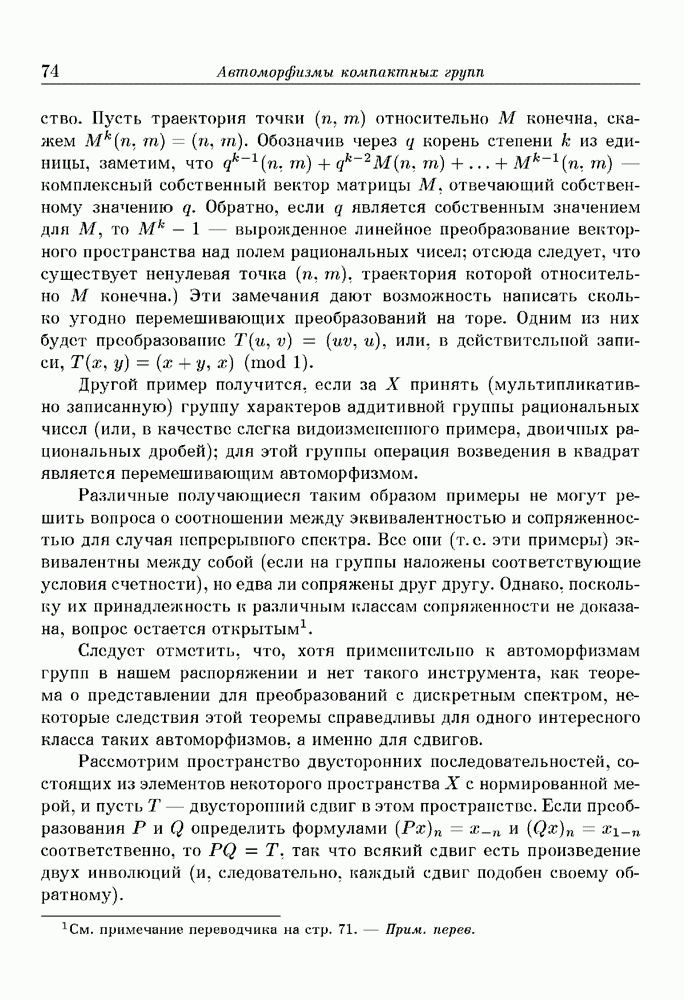 74 Автоморфизмы компактных групп

ство. Пусть траектория точки $(n, m)$ относительно $M$ конечна, скажем $M^k(n, m) = (n, m)$. Обозначив через $q$ корень степени $k$ из единицы, заметим, что $q^{k-1}(n, m) + q^{k-2}M(n, m) + \ldots + M^{k-1}(n, m)$ — комплексный собственный вектор матрицы $M$, отвечающий собственному значению $q$. Обратно, если $q$ является собственным значением для $M$, то $M^k - 1$ — вырожденное линейное преобразование векторного пространства над полем рациональных чисел; отсюда следует, что существует ненулевая точка $(n, m)$, траектория которой относительно $M$ конечна.) Эти замечания дают возможность написать сколько угодно перемешивающих преобразований на торе. Одним из них будет преобразование $T(u, v) = (uv, u)$, или, в действительной записи, $T(x, y) = (x + y, x) \pmod 1$.

Другой пример получится, если за $X$ принять (мультипликативно записанную) группу характеров аддитивной группы рациональных чисел (или, в качестве слегка видоизмененного примера, двоичных рациональных дробей); для этой группы операция возведения в квадрат является перемешивающим автоморфизмом.

Различные получающиеся таким образом примеры не могут решить вопроса о соотношении между эквивалентностью и сопряженностью для случая непрерывного спектра. Все они (т. е. эти примеры) эквивалентны между собой (если на группы наложены соответствующие условия счетности), но едва ли сопряжены друг другу. Однако, поскольку их принадлежность к различным классам сопряженности не доказана, вопрос остается открытым$^1$.

Следует отметить, что, хотя применительно к автоморфизмам групп в нашем распоряжении и нет такого инструмента, как теорема о представлении для преобразований с дискретным спектром, некоторые следствия этой теоремы справедливы для одного интересного класса таких автоморфизмов, а именно для сдвигов.

Рассмотрим пространство двусторонних последовательностей, состоящих из элементов некоторого пространства $X$ с нормированной мерой, и пусть $T$ — двусторонний сдвиг в этом пространстве. Если преобразования $P$ и $Q$ определить формулами $(Px)_n = x_{-n}$ и $(Qx)_n = x_{1-n}$ соответственно, то $PQ = T$, так что всякий сдвиг есть произведение двух инволюций (и, следовательно, каждый сдвиг подобен своему обратному).

$^1$См. примечание переводчика на стр. 71. — Прим. перев.